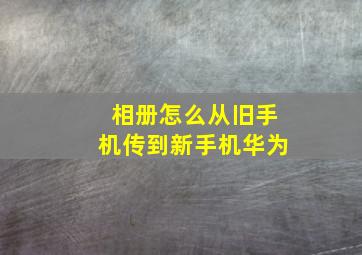 相册怎么从旧手机传到新手机华为